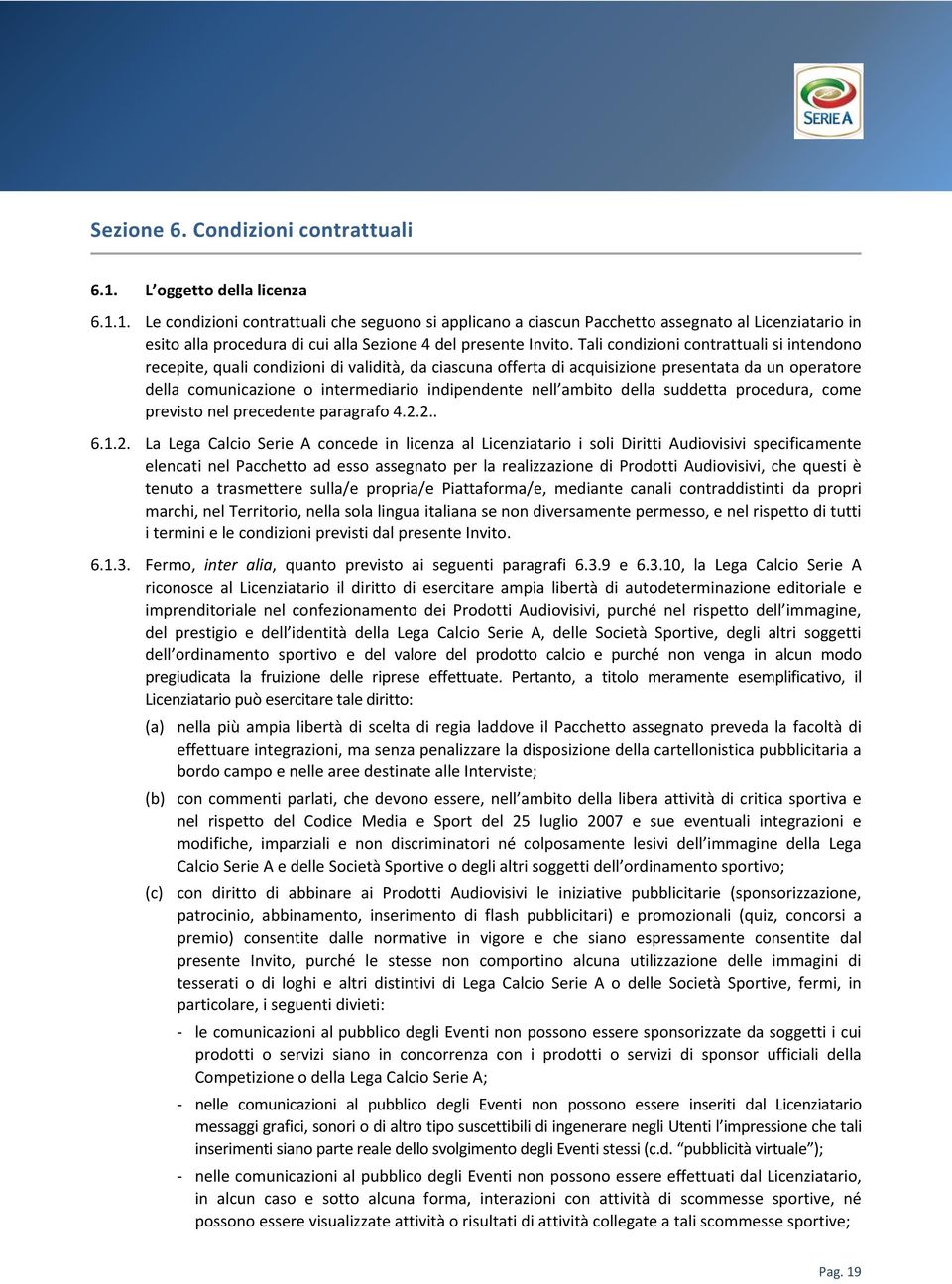 SERIE A

Sezione 6. Condizioni contrattuali

6.1. L'oggetto della licenza

6.1.1. Le condizioni contrattuali che seguono si applicano a ciascun Pacchetto assegnato al Licenziatario in esito alla procedura di cui alla Sezione 4 del presente Invito. Tali condizioni contrattuali si intendono recepite, quali condizioni di validità, da ciascuna offerta di acquisizione presentata da un operatore della comunicazione o intermediario indipendente nell'ambito della suddetta procedura, come previsto nel precedente paragrafo 4.2.2..

6.1.2. La Lega Calcio Serie A concede in licenza al Licenziatario i soli Diritti Audiovisivi specificamente elencati nel Pacchetto ad esso assegnato per la realizzazione di Prodotti Audiovisivi, che questi è tenuto a trasmettere sulla/e propria/e Piattaforma/e, mediante canali contraddistinti da propri marchi, nel Territorio, nella sola lingua italiana se non diversamente permesso, e nel rispetto di tutti i termini e le condizioni previsti dal presente Invito.

6.1.3. Fermo, inter alia, quanto previsto ai seguenti paragrafi 6.3.9 e 6.3.10, la Lega Calcio Serie A riconosce al Licenziatario il diritto di esercitare ampia libertà di autodeterminazione editoriale e imprenditoriale nel confezionamento dei Prodotti Audiovisivi, purché nel rispetto dell'immagine, del prestigio e dell'identità della Lega Calcio Serie A, delle Società Sportive, degli altri soggetti dell'ordinamento sportivo e del valore del prodotto calcio e purché non venga in alcun modo pregiudicata la fruizione delle riprese effettuate. Pertanto, a titolo meramente esemplificativo, il Licenziatario può esercitare tale diritto:

(a) nella più ampia libertà di scelta di regia laddove il Pacchetto assegnato preveda la facoltà di effettuare integrazioni, ma senza penalizzare la disposizione della cartellonistica pubblicitaria a bordo campo e nelle aree destinate alle Interviste;

(b) con commenti parlati, che devono essere, nell'ambito della libera attività di critica sportiva e nel rispetto del Codice Media e Sport del 25 luglio 2007 e sue eventuali integrazioni e modifiche, imparziali e non discriminatori né colposamente lesivi dell'immagine della Lega Calcio Serie A e delle Società Sportive o degli altri soggetti dell'ordinamento sportivo;

(c) con diritto di abbinare ai Prodotti Audiovisivi le iniziative pubblicitarie (sponsorizzazione, patrocinio, abbinamento, inserimento di flash pubblicitari) e promozionali (quiz, concorsi a premio) consentite dalle normative in vigore e che siano espressamente consentite dal presente Invito, purché le stesse non comportino alcuna utilizzazione delle immagini di tesserati o di loghi e altri distintivi di Lega Calcio Serie A o delle Società Sportive, fermi, in particolare, i seguenti divieti:

- le comunicazioni al pubblico degli Eventi non possono essere sponsorizzate da soggetti i cui prodotti o servizi siano in concorrenza con i prodotti o servizi di sponsor ufficiali della Competizione o della Lega Calcio Serie A;

- nelle comunicazioni al pubblico degli Eventi non possono essere inseriti dal Licenziatario messaggi grafici, sonori o di altro tipo suscettibili di ingenerare negli Utenti l'impressione che tali inserimenti siano parte reale dello svolgimento degli Eventi stessi (c.d. "pubblicità virtuale");

- nelle comunicazioni al pubblico degli Eventi non possono essere effettuati dal Licenziatario, in alcun caso e sotto alcuna forma, interazioni con attività di scommesse sportive, né possono essere visualizzate attività o risultati di attività collegate a tali scommesse sportive;

Pag. 19